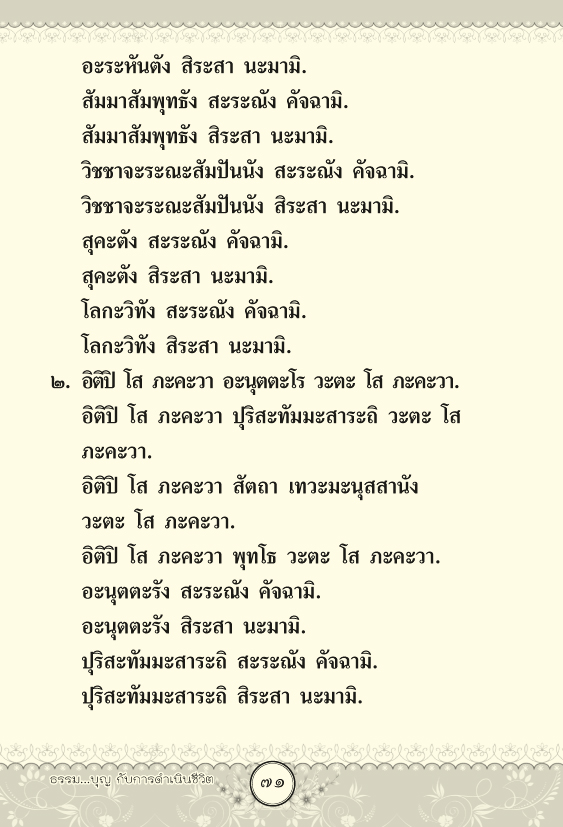 อะระหันตัง สิระสา นะมามิ.
สัมมาสัมพุทธัง สะระณัง คัจฉามิ.
สัมมาสัมพุทธัง สิระสา นะมามิ.
วิชชาจะระณะสัมปันนัง สะระณัง คัจฉามิ.
วิชชาจะระณะสัมปันนัง สิระสา นะมามิ.
สุคะตัง สะระณัง คัจฉามิ.
สุคะตัง สิระสา นะมามิ.
โลกะวิทัง สะระณัง คัจฉามิ.
โลกะวิทัง สิระสา นะมามิ.

๒. อิติปิ โส ภะคะวา อะนุตตะโร วะตะ โส ภะคะวา.
อิติปิ โส ภะคะวา ปุริสะทัมมะสาระถิ วะตะ โส ภะคะวา.
อิติปิ โส ภะคะวา สัตถา เทวะมะนุสสานัง วะตะ โส ภะคะวา.
อิติปิ โส ภะคะวา พุทโธ วะตะ โส ภะคะวา.
อะนุตตะรัง สะระณัง คัจฉามิ.
อะนุตตะรัง สิระสา นะมามิ.
ปุริสะทัมมะสาระถิ สะระณัง คัจฉามิ.
ปุริสะทัมมะสาระถิ สิระสา นะมามิ.

ธรรม...บุญ กับการดำเนินชีวิต ๗๑